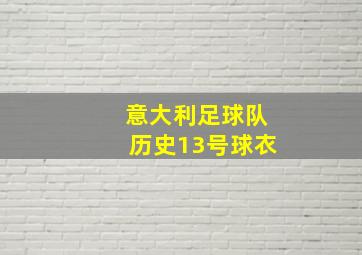 意大利足球队
历史13号球衣